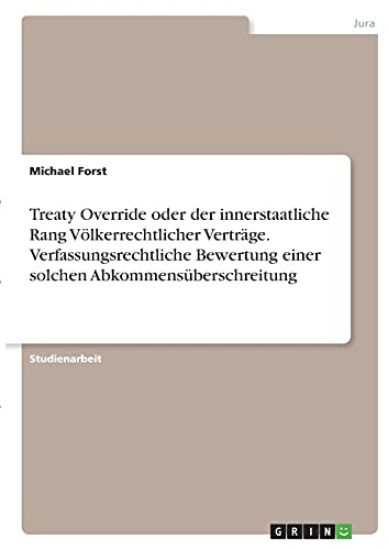 Jura

Michael Forst

Treaty Override oder der innerstaatliche Rang Völkerrechtlicher Verträge. Verfassungsrechtliche Bewertung einer solchen Abkommensüberschreitung

Studienarbeit

GRIN